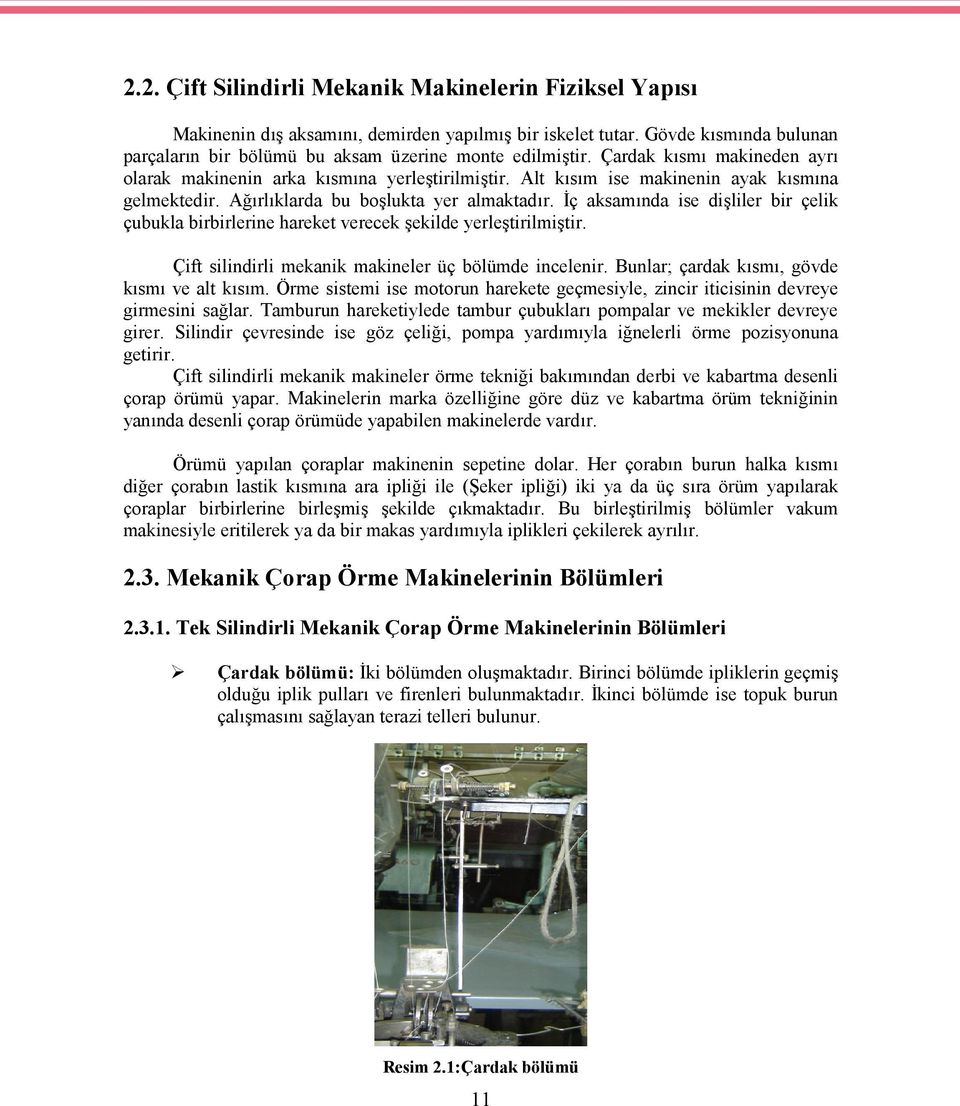 2.2. Çift Silindirli Mekanik Makinelerin Fiziksel Yapısı

Makinenin dış aksamını, demirden yapılmış bir iskelet tutar. Gövde kısmında bulunan parçaların bir bölümü bu aksam üzerine monte edilmiştir. Çardak kısmı makineden ayrı olarak makinenin arka kısmına yerleştirilmiştir. Alt kısım ise makinenin ayak kısmına gelmektedir. Ağırlıklarda bu boşlukta yer almaktadır. İç aksamında ise dişliler bir çelik çubukla birbirlerine hareket verecek şekilde yerleştirilmiştir.

Çift silindirli mekanik makineler üç bölümde incelenir. Bunlar; çardak kısmı, gövde kısmı ve alt kısım. Örme sistemi ise motorun harekete geçmesiyle, zincir iticisinin devreye girmesini sağlar. Tamburun hareketiylede tambur çubukları pompalar ve mekikler devreye girer. Silindir çevresinde ise göz çeliği, pompa yardımıyla iğnelerli örme pozisyonuna getirir.

Çift silindirli mekanik makineler örme tekniği bakımından derbi ve kabartma desenli çorap örümü yapar. Makinelerin marka özelliğine göre düz ve kabartma örüm tekniğinin yanında desenli çorap örümüde yapabilen makinelerde vardır.

Örümü yapılan çoraplar makinenin sepetine dolar. Her çorabın burun halka kısmı diğer çorabın lastik kısmına ara ipliği ile (Şeker ipliği) iki ya da üç sıra örüm yapılarak çoraplar birbirlerine birleşmiş şekilde çıkmaktadır. Bu birleştirilmiş bölümler vakum makinesiyle eritilerek ya da bir makas yardımıyla iplikleri çekilerek ayrılır.

2.3. Mekanik Çorap Örme Makinelerinin Bölümleri

2.3.1. Tek Silindirli Mekanik Çorap Örme Makinelerinin Bölümleri

➢ Çardak bölümü: İki bölümden oluşmaktadır. Birinci bölümde ipliklerin geçmiş olduğu iplik pulları ve firenleri bulunmaktadır. İkinci bölümde ise topuk burun çalışmasını sağlayan terazi telleri bulunur.

Resim 2.1:Çardak bölümü

11